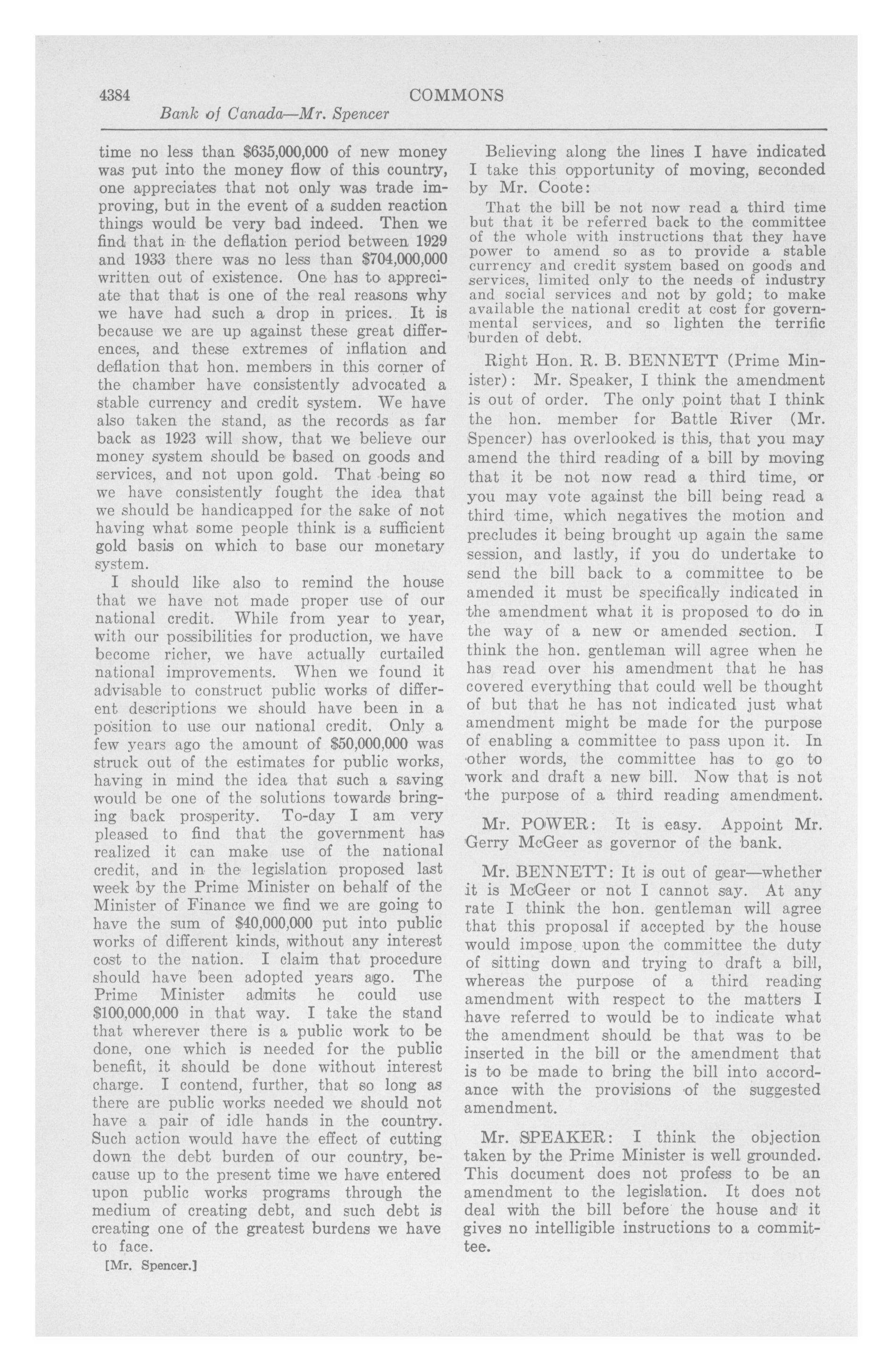 4384 COMMONS
Bank of Canada—Mr. Spencer

time no less than \$635,000,000 of new money was put into the money flow of this country, one appreciates that not only was trade improving, but in the event of a sudden reaction things would be very bad indeed. Then we find that in the deflation period between 1929 and 1933 there was no less than \$704,000,000 written out of existence. One has to appreciate that that is one of the real reasons why we have had such a drop in prices. It is because we are up against these great differences, and these extremes of inflation and deflation that hon. members in this corner of the chamber have consistently advocated a stable currency and credit system. We have also taken the stand, as the records as far back as 1923 will show, that we believe our money system should be based on goods and services, and not upon gold. That being so we have consistently fought the idea that we should be handicapped for the sake of not having what some people think is a sufficient gold basis on which to base our monetary system.

I should like also to remind the house that we have not made proper use of our national credit. While from year to year, with our possibilities for production, we have become richer, we have actually curtailed national improvements. When we found it advisable to construct public works of different descriptions we should have been in a position to use our national credit. Only a few years ago the amount of \$50,000,000 was struck out of the estimates for public works, having in mind the idea that such a saving would be one of the solutions towards bringing back prosperity. To-day I am very pleased to find that the government has realized it can make use of the national credit, and in the legislation proposed last week by the Prime Minister on behalf of the Minister of Finance we find we are going to have the sum of \$40,000,000 put into public works of different kinds, without any interest cost to the nation. I claim that procedure should have been adopted years ago. The Prime Minister admits he could use \$100,000,000 in that way. I take the stand that wherever there is a public work to be done, one which is needed for the public benefit, it should be done without interest charge. I contend, further, that so long as there are public works needed we should not have a pair of idle hands in the country. Such action would have the effect of cutting down the debt burden of our country, because up to the present time we have entered upon public works programs through the medium of creating debt, and such debt is creating one of the greatest burdens we have to face.

[Mr. Spencer.]

Believing along the lines I have indicated I take this opportunity of moving, seconded by Mr. Coote:

That the bill be not now read a third time but that it be referred back to the committee of the whole with instructions that they have power to amend so as to provide a stable currency and credit system based on goods and services, limited only to the needs of industry and social services and not by gold; to make available the national credit at cost for governmental services, and so lighten the terrific burden of debt.

Right Hon. R. B. BENNETT (Prime Minister): Mr. Speaker, I think the amendment is out of order. The only point that I think the hon. member for Battle River (Mr. Spencer) has overlooked is this, that you may amend the third reading of a bill by moving that it be not now read a third time, or you may vote against the bill being read a third time, which negatives the motion and precludes it being brought up again the same session, and lastly, if you do undertake to send the bill back to a committee to be amended it must be specifically indicated in the amendment what it is proposed to do in the way of a new or amended section. I think the hon. gentleman will agree when he has read over his amendment that he has covered everything that could well be thought of but that he has not indicated just what amendment might be made for the purpose of enabling a committee to pass upon it. In other words, the committee has to go to work and draft a new bill. Now that is not the purpose of a third reading amendment.

Mr. POWER: It is easy. Appoint Mr. Gerry McGeer as governor of the bank.

Mr. BENNETT: It is out of gear—whether it is McGeer or not I cannot say. At any rate I think the hon. gentleman will agree that this proposal if accepted by the house would impose upon the committee the duty of sitting down and trying to draft a bill, whereas the purpose of a third reading amendment with respect to the matters I have referred to would be to indicate what the amendment should be that was to be inserted in the bill or the amendment that is to be made to bring the bill into accordance with the provisions of the suggested amendment.

Mr. SPEAKER: I think the objection taken by the Prime Minister is well grounded. This document does not profess to be an amendment to the legislation. It does not deal with the bill before the house and it gives no intelligible instructions to a committee.